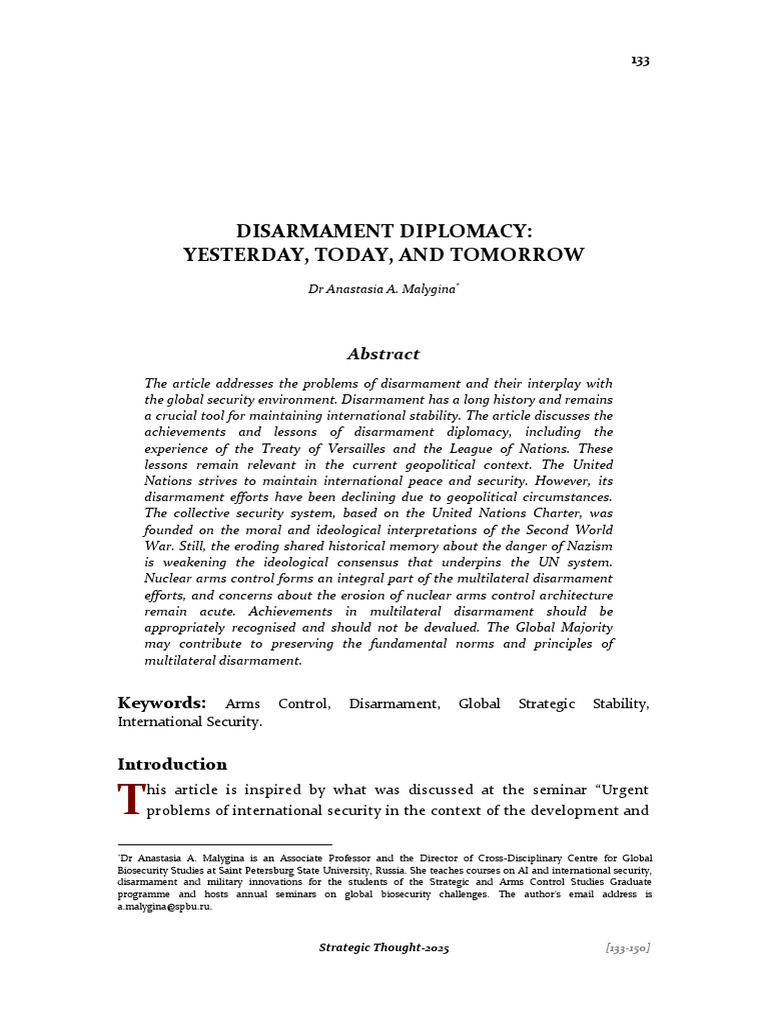 133

DISARMAMENT DIPLOMACY:
YESTERDAY, TODAY, AND TOMORROW

Dr Anastasia A. Malygina$^{*}$

Abstract

The article addresses the problems of disarmament and their interplay with the global security environment. Disarmament has a long history and remains a crucial tool for maintaining international stability. The article discusses the achievements and lessons of disarmament diplomacy, including the experience of the Treaty of Versailles and the League of Nations. These lessons remain relevant in the current geopolitical context. The United Nations strives to maintain international peace and security. However, its disarmament efforts have been declining due to geopolitical circumstances. The collective security system, based on the United Nations Charter, was founded on the moral and ideological interpretations of the Second World War. Still, the eroding shared historical memory about the danger of Nazism is weakening the ideological consensus that underpins the UN system. Nuclear arms control forms an integral part of the multilateral disarmament efforts, and concerns about the erosion of nuclear arms control architecture remain acute. Achievements in multilateral disarmament should be appropriately recognised and should not be devalued. The Global Majority may contribute to preserving the fundamental norms and principles of multilateral disarmament.

Keywords: Arms Control, Disarmament, Global Strategic Stability, International Security.

Introduction

This article is inspired by what was discussed at the seminar "Urgent problems of international security in the context of the development and

$^{*}$Dr Anastasia A. Malygina is an Associate Professor and the Director of Cross-Disciplinary Centre for Global Biosecurity Studies at Saint Petersburg State University, Russia. She teaches courses on AI and international security, disarmament and military innovations for the students of the Strategic and Arms Control Studies Graduate programme and hosts annual seminars on global biosecurity challenges. The author's email address is a.malygina@spbu.ru.

Strategic Thought-2025 [133-150]